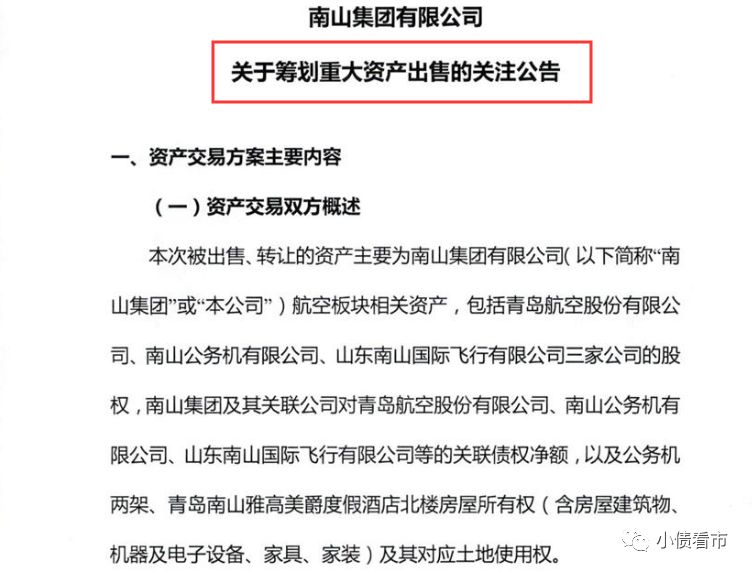 南山集团有限公司

关于筹划重大资产出售的关注公告

一、资产交易方案主要内容

（一）资产交易双方概述

本次被出售、转让的资产主要为南山集团有限公司（以下简称“南山集团”或“本公司”）航空板块相关资产，包括青岛航空股份有限公司、南山公务机有限公司、山东南山国际飞行有限公司三家公司的股权，南山集团及其关联公司对青岛航空股份有限公司、南山公务机有限公司、山东南山国际飞行有限公司等的关联债权净额，以及公务机两架、青岛南山雅高美爵度假酒店北楼房屋所有权（含房屋建筑物、机器及电子设备、家具、家装）及其对应土地使用权。

小债看市